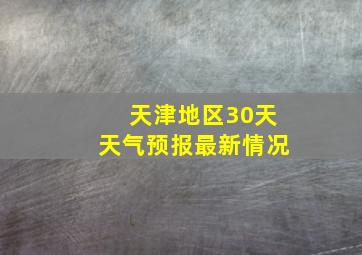 天津地区30天
天气预报最新情况